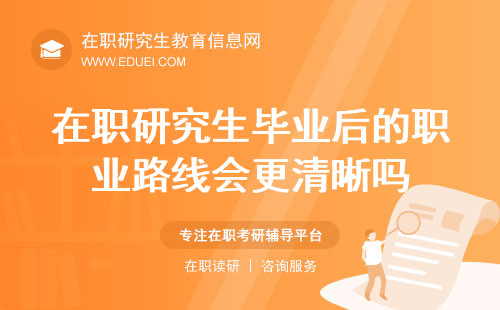 在职研究生教育信息网
WWW.EDUEI.COM

在职研究生毕业后的职业路线会更清晰吗

专注在职考研辅导平台

在职读研 | 咨询服务